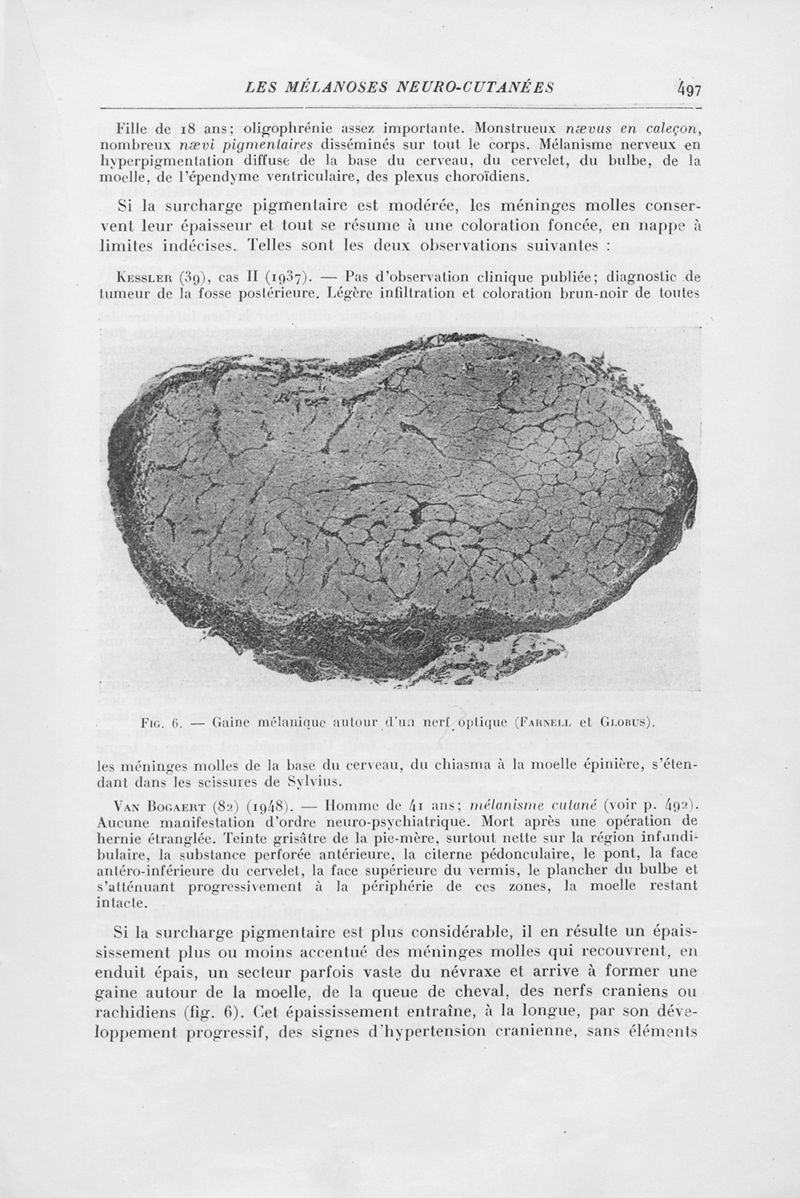 LES MÉLANOSES NEURO-CUTANÉES 497

Fille de 18 ans; oligophrénie assez importante. Monstrueux nævus en caleçon, nombreux nævi pigmentaires disséminés sur tout le corps. Mélanisme nerveux en hyperpigmentation diffuse de la base du cerveau, du cervelet, du bulbe, de la moelle, de l'épendyme ventriculaire, des plexus choroïdiens.

Si la surcharge pigmentaire est modérée, les méninges molles conservent leur épaisseur et tout se résume à une coloration foncée, en nappe à limites indécises. Telles sont les deux observations suivantes :

Kessler (39), cas II (1937). — Pas d'observation clinique publiée; diagnostic de tumeur de la fosse postérieure. Légère infiltration et coloration brun-noir de toutes

Fig. 6. — Gaine mélanique autour d'un nerf optique (Farnell et Globus).

les méninges molles de la base du cerveau, du chiasma à la moelle épinière, s'étendant dans les scissures de Sylvius.

Van Bogaert (82) (1948). — Homme de 41 ans; mélanisme cutané (voir p. 492). Aucune manifestation d'ordre neuro-psychiatrique. Mort après une opération de hernie étranglée. Teinte grisâtre de la pie-mère, surtout nette sur la région infundibulaire, la substance perforée antérieure, la citerne pédonculaire, le pont, la face antéro-inférieure du cervelet, la face supérieure du vermis, le plancher du bulbe et s'atténuant progressivement à la périphérie de ces zones, la moelle restant intacte.

Si la surcharge pigmentaire est plus considérable, il en résulte un épaississement plus ou moins accentué des méninges molles qui recouvrent, en enduit épais, un secteur parfois vaste du névraxe et arrive à former une gaine autour de la moelle, de la queue de cheval, des nerfs craniens ou rachidiens (fig. 6). Cet épaississement entraîne, à la longue, par son développement progressif, des signes d'hypertension cranienne, sans éléments